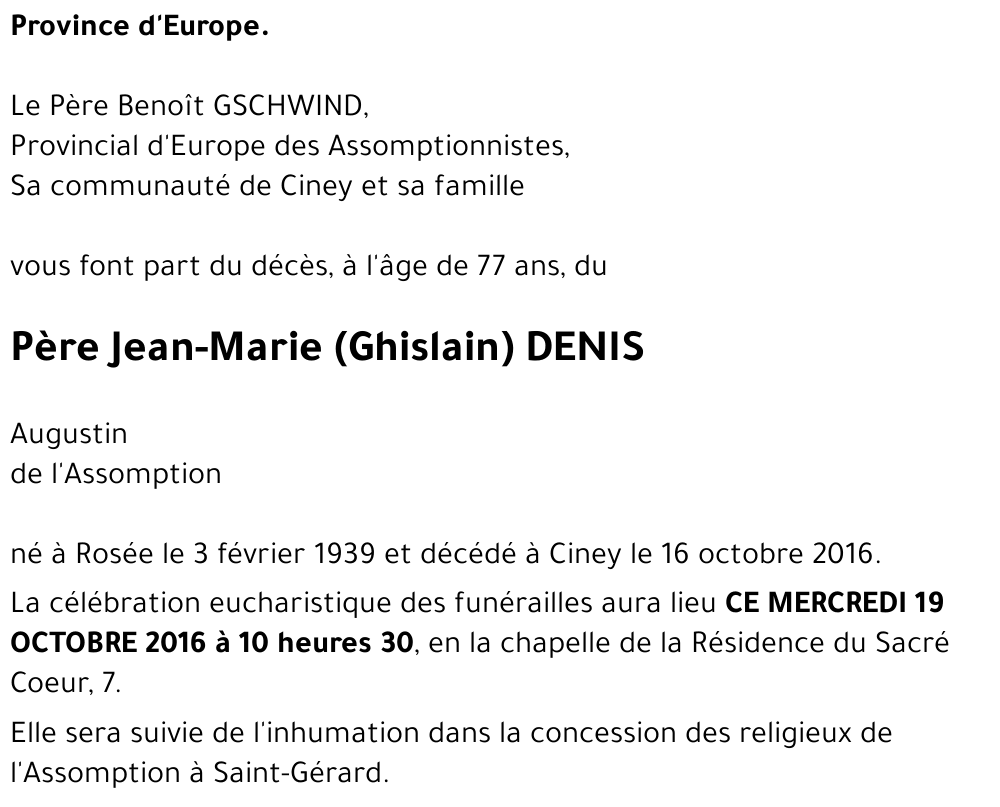 Province d'Europe.

Le Père Benoît GSCHWIND,
Provincial d'Europe des Assomptionnistes,
Sa communauté de Ciney et sa famille

vous font part du décès, à l'âge de 77 ans, du

Père Jean-Marie (Ghislain) DENIS

Augustin
de l'Assomption

né à Rosée le 3 février 1939 et décédé à Ciney le 16 octobre 2016.

La célébration eucharistique des funérailles aura lieu CE MERCREDI 19 OCTOBRE 2016 à 10 heures 30, en la chapelle de la Résidence du Sacré Coeur, 7.

Elle sera suivie de l'inhumation dans la concession des religieux de l'Assomption à Saint-Gérard.